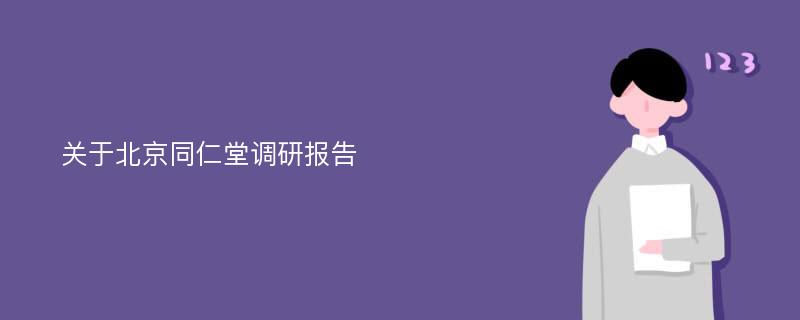 关于北京同仁堂调研报告

123